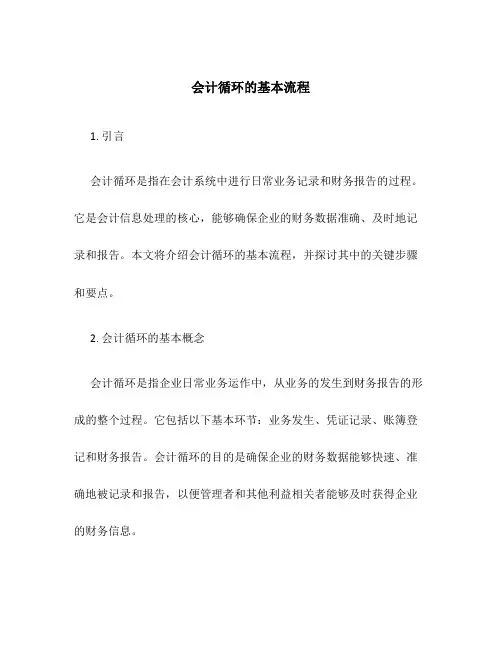 会计循环的基本流程

1. 引言

会计循环是指在会计系统中进行日常业务记录和财务报告的过程。它是会计信息处理的核心，能够确保企业的财务数据准确、及时地记录和报告。本文将介绍会计循环的基本流程，并探讨其中的关键步骤和要点。

2. 会计循环的基本概念

会计循环是指企业日常业务运作中，从业务的发生到财务报告的形成的整个过程。它包括以下基本环节：业务发生、凭证记录、账簿登记和财务报告。会计循环的目的是确保企业的财务数据能够快速、准确地被记录和报告，以便管理者和其他利益相关者能够及时获得企业的财务信息。